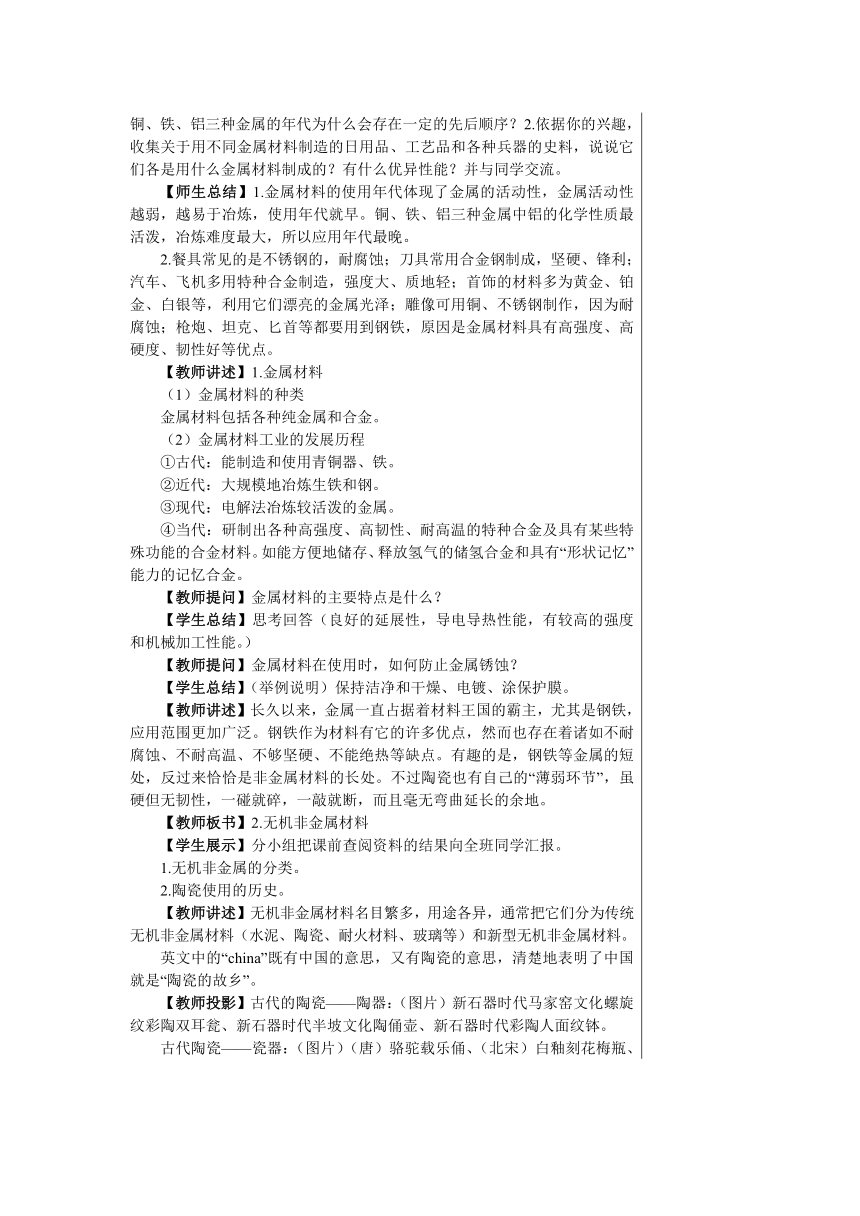 铜、铁、铝三种金属的年代为什么会存在一定的先后顺序？2.依据你的兴趣，收集关于用不同金属材料制造的日用品、工艺品和各种兵器的史料，说说它们各是用什么金属材料制成的？有什么优异性能？并与同学交流。

【师生总结】1.金属材料的使用年代体现了金属的活动性，金属活动性越弱，越易于冶炼，使用年代就早。铜、铁、铝三种金属中铝的化学性质最活泼，冶炼难度最大，所以应用年代最晚。

2.餐具常见的是不锈钢的，耐腐蚀；刀具常用合金钢制成，坚硬、锋利；汽车、飞机多用特种合金制造，强度大、质地轻；首饰的材料多为黄金、铂金、白银等，利用它们漂亮的金属光泽；雕像可用铜、不锈钢制作，因为耐腐蚀；枪炮、坦克、匕首等都要用到钢铁，原因是金属材料具有高强度、高硬度、韧性好等优点。

【教师讲述】1.金属材料

（1）金属材料的种类

金属材料包括各种纯金属和合金。

（2）金属材料工业的发展历程

①古代：能制造和使用青铜器、铁。

②近代：大规模地冶炼生铁和钢。

③现代：电解法冶炼较活泼的金属。

④当代：研制出各种高强度、高韧性、耐高温的特种合金及具有某些特殊功能的合金材料。如能方便地储存、释放氢气的储氢合金和具有“形状记忆”能力的记忆合金。

【教师提问】金属材料的主要特点是什么？

【学生总结】思考回答（良好的延展性，导电导热性能，有较高的强度和机械加工性能。）

【教师提问】金属材料在使用时，如何防止金属锈蚀？

【学生总结】(举例说明）保持洁净和干燥、电镀、涂保护膜。

【教师讲述】长久以来，金属一直占据着材料王国的霸主，尤其是钢铁，应用范围更加广泛。钢铁作为材料有它的许多优点，然而也存在着诸如不耐腐蚀、不耐高温、不够坚硬、不能绝热等缺点。有趣的是，钢铁等金属的短处，反过来恰恰是非金属材料的长处。不过陶瓷也有自己的“薄弱环节”，虽硬但无韧性，一碰就碎，一敲就断，而且毫无弯曲延长的余地。

【教师板书】2.无机非金属材料

【学生展示】分小组把课前查阅资料的结果向全班同学汇报。

1.无机非金属的分类。

2.陶瓷使用的历史。

【教师讲述】无机非金属材料名目繁多，用途各异，通常把它们分为传统无机非金属材料（水泥、陶瓷、耐火材料、玻璃等）和新型无机非金属材料。

英文中的“china”既有中国的意思，又有陶瓷的意思，清楚地表明了中国就是“陶瓷的故乡”。

【教师投影】古代的陶瓷——陶器：(图片）新石器时代马家窑文化螺旋纹彩陶双耳瓮、新石器时代半坡文化陶俑壶、新石器时代彩陶人面纹钵。

古代陶瓷——瓷器：(图片）(唐）骆驼载乐俑、(北宋）白釉刻花梅瓶、